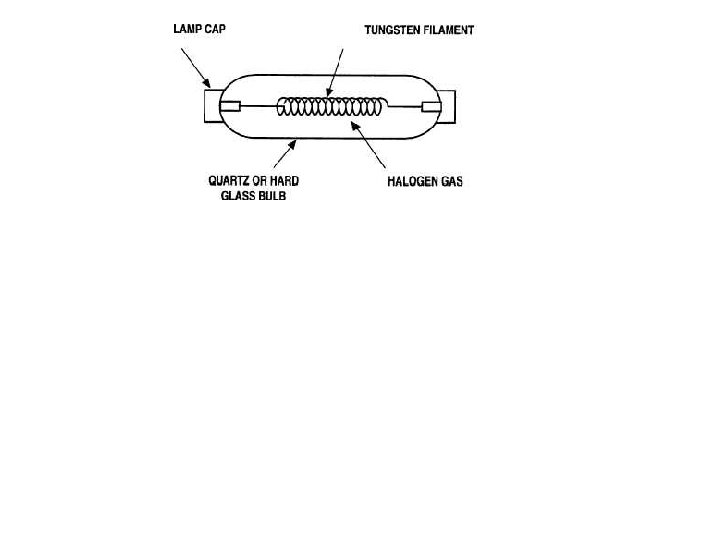 LAMP CAP

TUNGSTEN FILAMENT

QUARTZ OR HARD GLASS BULB

HALOGEN GAS